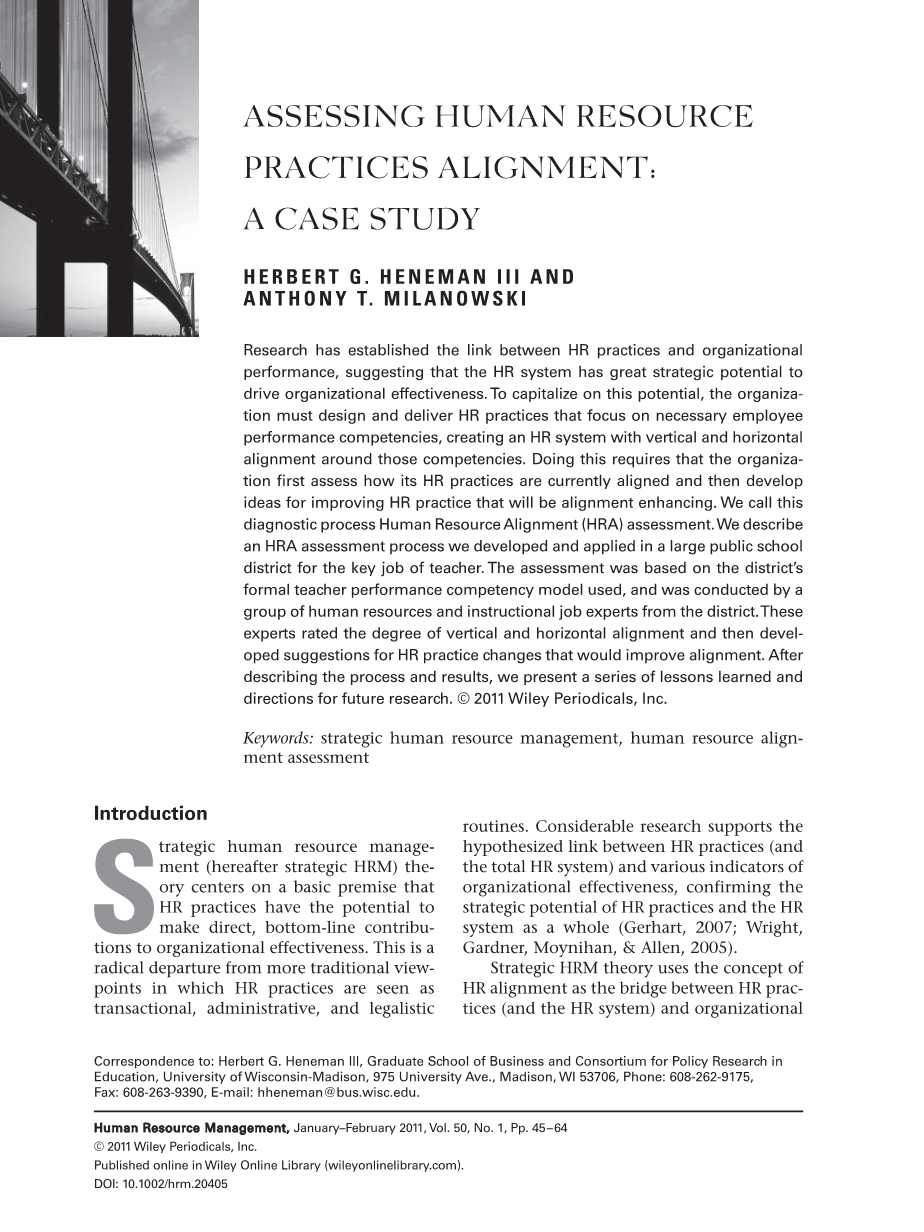 ASSESSING HUMAN RESOURCE PRACTICES ALIGNMENT: A CASE STUDY

HERBERT G. HENEMAN III AND ANTHONY T. MILANOWSKI

Research has established the link between HR practices and organizational performance, suggesting that the HR system has great strategic potential to drive organizational effectiveness. To capitalize on this potential, the organization must design and deliver HR practices that focus on necessary employee performance competencies, creating an HR system with vertical and horizontal alignment around those competencies. Doing this requires that the organization first assess how its HR practices are currently aligned and then develop ideas for improving HR practice that will be alignment enhancing. We call this diagnostic process Human Resource Alignment (HRA) assessment. We describe an HRA assessment process we developed and applied in a large public school district for the key job of teacher. The assessment was based on the district's formal teacher performance competency model used, and was conducted by a group of human resources and instructional job experts from the district. These experts rated the degree of vertical and horizontal alignment and then developed suggestions for HR practice changes that would improve alignment. After describing the process and results, we present a series of lessons learned and directions for future research. © 2011 Wiley Periodicals, Inc.

Keywords: strategic human resource management, human resource alignment assessment

Introduction

Strategic human resource management (hereafter strategic HRM) theory centers on a basic premise that HR practices have the potential to make direct, bottom-line contributions to organizational effectiveness. This is a radical departure from more traditional viewpoints in which HR practices are seen as transactional, administrative, and legalistic routines. Considerable research supports the hypothesized link between HR practices (and the total HR system) and various indicators of organizational effectiveness, confirming the strategic potential of HR practices and the HR system as a whole (Gerhart, 2007; Wright, Gardner, Moynihan, & Allen, 2005).

Strategic HRM theory uses the concept of HR alignment as the bridge between HR practices (and the HR system) and organizational

Correspondence to: Herbert G. Heneman III, Graduate School of Business and Consortium for Policy Research in Education, University of Wisconsin-Madison, 975 University Ave., Madison, WI 53706, Phone: 608-262-9175, Fax: 608-263-9390, E-mail: hheneman@bus.wisc.edu.

Human Resource Management, January–February 2011, Vol. 50, No. 1, Pp. 45–64
© 2011 Wiley Periodicals, Inc.
Published online in Wiley Online Library (wileyonlinelibrary.com).
DOI: 10.1002/hrm.20405